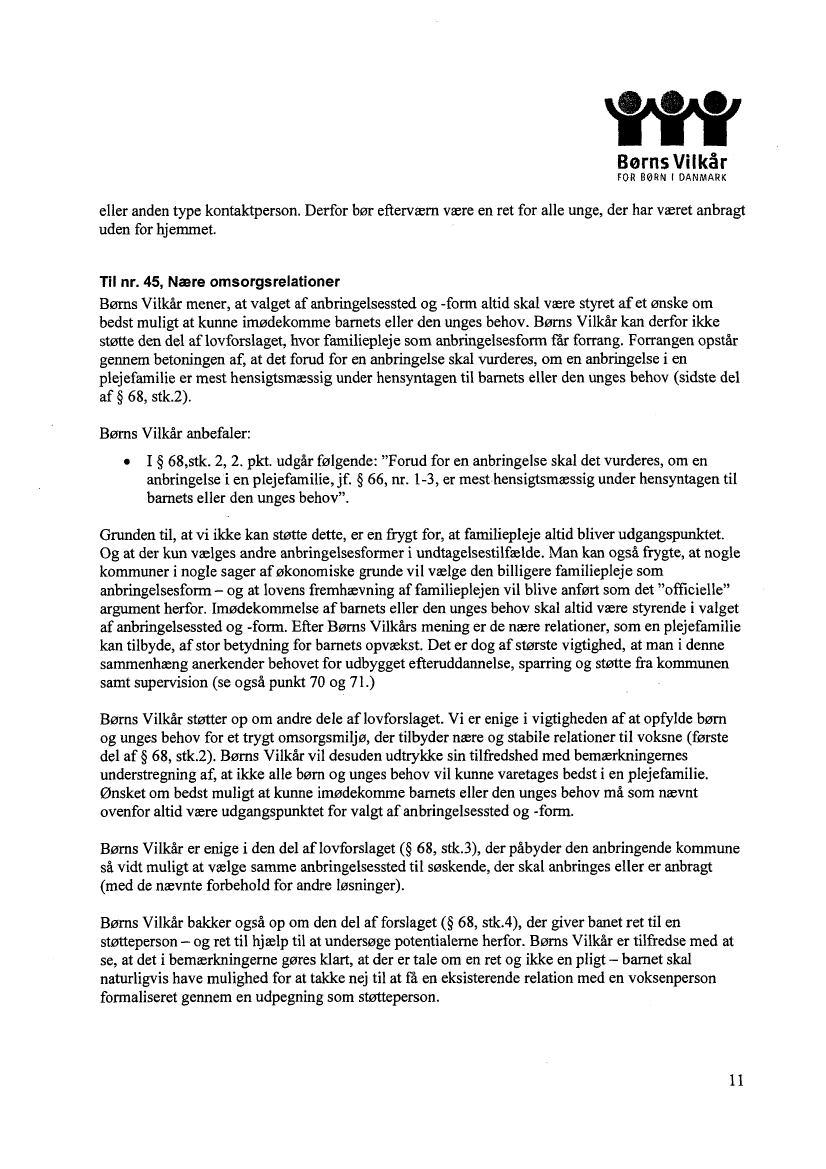 Børns Vilkår
FOR BØRN I DANMARK

eller anden type kontaktperson. Derfor bør efterværn være en ret for alle unge, der har været anbragt uden for hjemmet.

Til nr. 45, Nære omsorgsrelationer
Børns Vilkår mener, at valget af anbringelsessted og -form altid skal være styret af et ønske om bedst muligt at kunne imødekomme barnets eller den unges behov. Børns Vilkår kan derfor ikke støtte den del af lovforslaget, hvor familiepleje som anbringelsesform får forrang. Forrangen opstår gennem betoningen af, at det forud for en anbringelse skal vurderes, om en anbringelse i en plejefamilie er mest hensigtsmæssig under hensyntagen til barnets eller den unges behov (sidste del af § 68, stk.2).

Børns Vilkår anbefaler:

• I § 68,stk. 2, 2. pkt. udgår følgende: "Forud for en anbringelse skal det vurderes, om en anbringelse i en plejefamilie, jf. § 66, nr. 1-3, er mest hensigtsmæssig under hensyntagen til barnets eller den unges behov".

Grunden til, at vi ikke kan støtte dette, er en frygt for, at familiepleje altid bliver udgangspunktet. Og at der kun vælges andre anbringelsesformer i undtagelsestilfælde. Man kan også frygte, at nogle kommuner i nogle sager af økonomiske grunde vil vælge den billigere familiepleje som anbringelsesform – og at lovens fremhævning af familieplejen vil blive anført som det "officielle" argument herfor. Imødekommelse af barnets eller den unges behov skal altid være styrende i valget af anbringelsessted og -form. Efter Børns Vilkårs mening er de nære relationer, som en plejefamilie kan tilbyde, af stor betydning for barnets opvækst. Det er dog af største vigtighed, at man i denne sammenhæng anerkender behovet for udbygget efteruddannelse, sparring og støtte fra kommunen samt supervision (se også punkt 70 og 71.)

Børns Vilkår støtter op om andre dele af lovforslaget. Vi er enige i vigtigheden af at opfylde børn og unges behov for et trygt omsorgsmiljø, der tilbyder nære og stabile relationer til voksne (første del af § 68, stk.2). Børns Vilkår vil desuden udtrykke sin tilfredshed med bemærkningernes understregning af, at ikke alle børn og unges behov vil kunne varetages bedst i en plejefamilie. Ønsket om bedst muligt at kunne imødekomme barnets eller den unges behov må som nævnt ovenfor altid være udgangspunktet for valgt af anbringelsessted og -form.

Børns Vilkår er enige i den del af lovforslaget (§ 68, stk.3), der påbyder den anbringende kommune så vidt muligt at vælge samme anbringelsessted til søskende, der skal anbringes eller er anbragt (med de nævnte forbehold for andre løsninger).

Børns Vilkår bakker også op om den del af forslaget (§ 68, stk.4), der giver banet ret til en støtteperson – og ret til hjælp til at undersøge potentialerne herfor. Børns Vilkår er tilfredse med at se, at det i bemærkningerne gøres klart, at der er tale om en ret og ikke en pligt – barnet skal naturligvis have mulighed for at takke nej til at få en eksisterende relation med en voksenperson formaliseret gennem en udpegning som støtteperson.

11